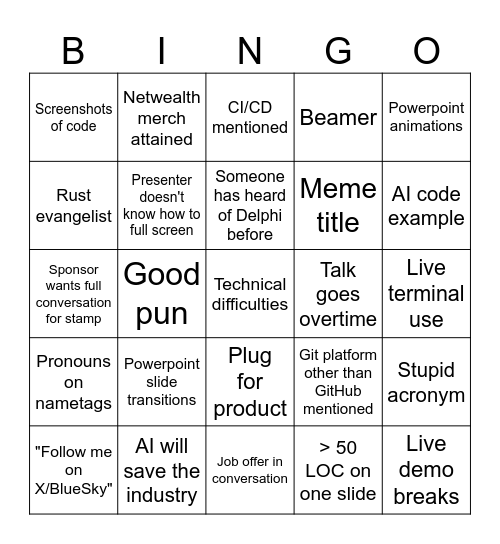 | B | I | N | G | O |
|---|---|---|---|---|
| Screenshots of code | Netwealth merch attained | CI/CD mentioned | Beamer | Powerpoint animations |
| Rust evangelist | Presenter doesn't know how to full screen | Someone has heard of Delphi before | Meme title | AI code example |
| Sponsor wants full conversation for stamp | Good pun | Technical difficulties | Talk goes overtime | Live terminal use |
| Pronouns on nametags | Powerpoint slide transitions | Plug for product | Git platform other than GitHub mentioned | Stupid acronym |
| "Follow me on X/BlueSky" | AI will save the industry | Job offer in conversation | > 50 LOC on one slide | Live demo breaks |